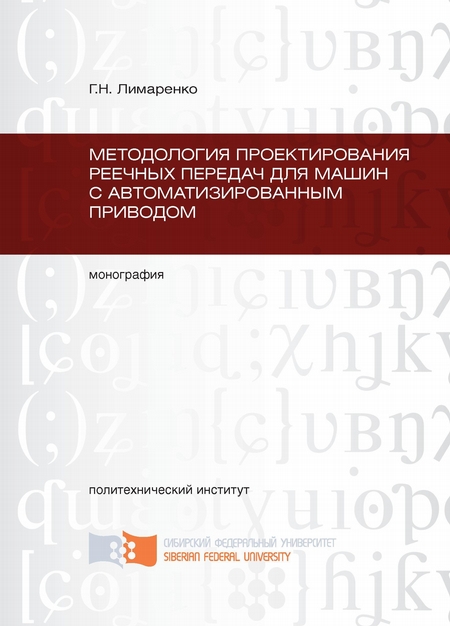 Г.Н. Лимаренко

МЕТОДОЛОГИЯ ПРОЕКТИРОВАНИЯ РЕЕЧНЫХ ПЕРЕДАЧ ДЛЯ МАШИН С АВТОМАТИЗИРОВАННЫМ ПРИВОДОМ

монография

политехнический институт

СИБИРСКИЙ ФЕДЕРАЛЬНЫЙ УНИВЕРСИТЕТ
SIBERIAN FEDERAL UNIVERSITY